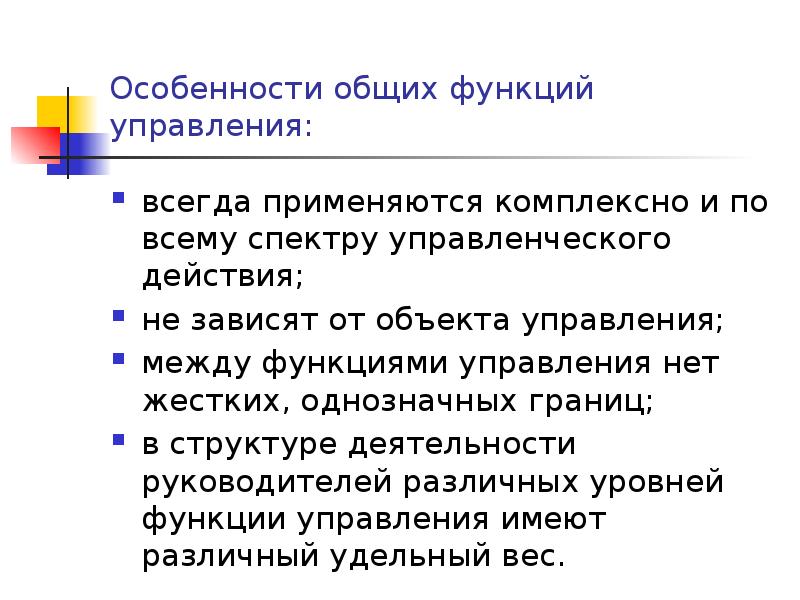 Особенности общих функций управления:

- всегда применяются комплексно и по всему спектру управленческого действия;
- не зависят от объекта управления;
- между функциями управления нет жестких, однозначных границ;
- в структуре деятельности руководителей различных уровней функции управления имеют различный удельный вес.